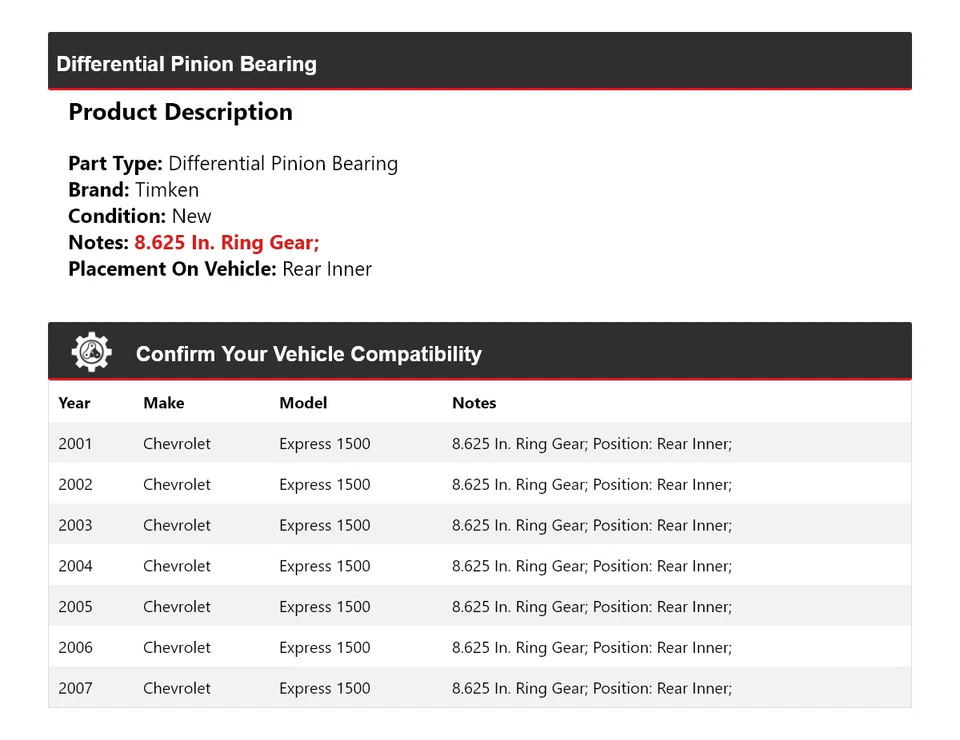 Differential Pinion Bearing

Product Description

Part Type: Differential Pinion Bearing
Brand: Timken
Condition: New
Notes: 8.625 In. Ring Gear;
Placement On Vehicle: Rear Inner

Confirm Your Vehicle Compatibility

| Year | Make | Model | Notes |
|---|---|---|---|
| 2001 | Chevrolet | Express 1500 | 8.625 In. Ring Gear; Position: Rear Inner; |
| 2002 | Chevrolet | Express 1500 | 8.625 In. Ring Gear; Position: Rear Inner; |
| 2003 | Chevrolet | Express 1500 | 8.625 In. Ring Gear; Position: Rear Inner; |
| 2004 | Chevrolet | Express 1500 | 8.625 In. Ring Gear; Position: Rear Inner; |
| 2005 | Chevrolet | Express 1500 | 8.625 In. Ring Gear; Position: Rear Inner; |
| 2006 | Chevrolet | Express 1500 | 8.625 In. Ring Gear; Position: Rear Inner; |
| 2007 | Chevrolet | Express 1500 | 8.625 In. Ring Gear; Position: Rear Inner; |